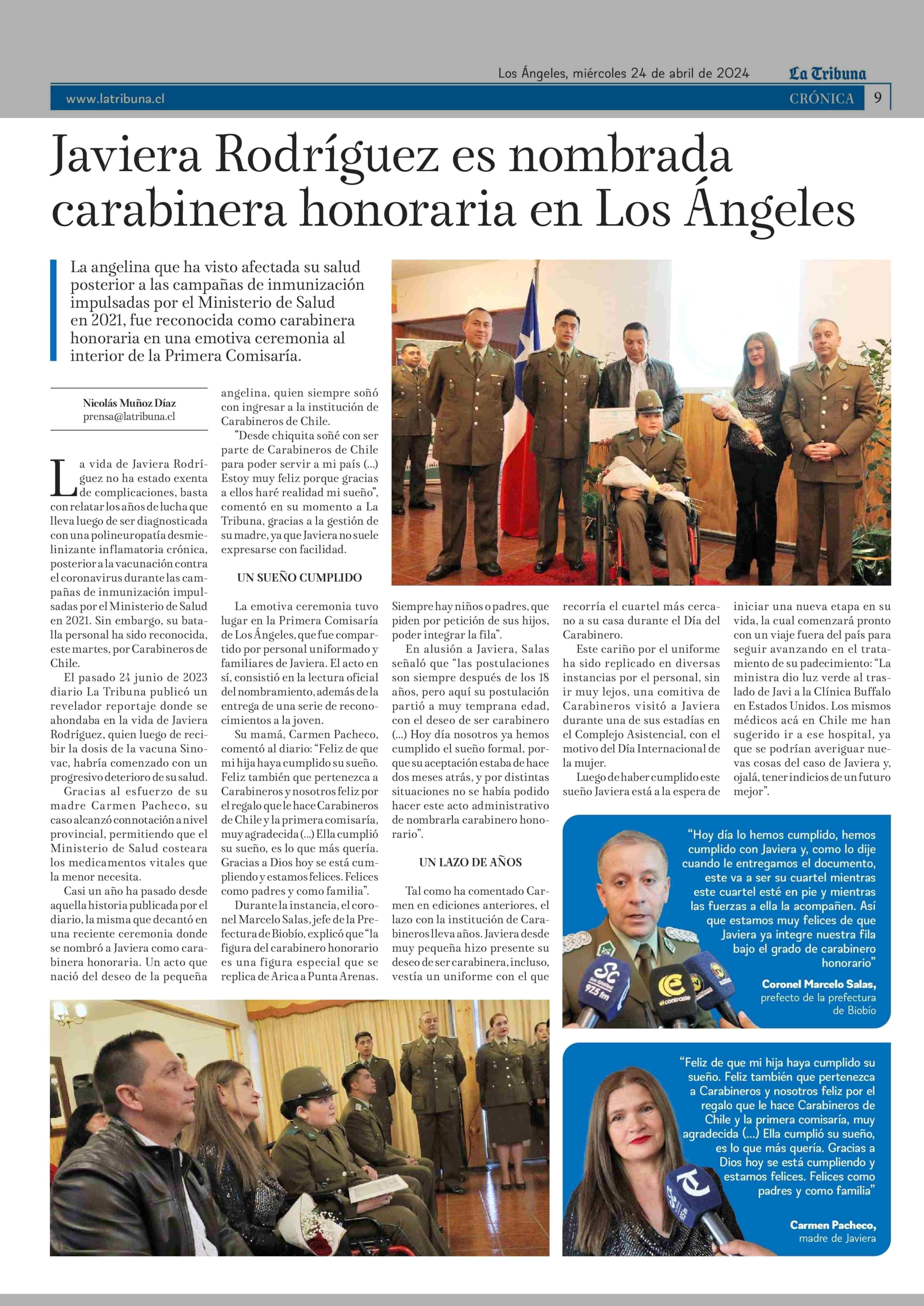 Los Ángeles, miércoles 24 de abril de 2024 La Tribuna

www.latribuna.cl CRÓNICA 9

Javiera Rodríguez es nombrada carabinera honoraria en Los Ángeles

La angelina que ha visto afectada su salud posterior a las campañas de inmunización impulsadas por el Ministerio de Salud en 2021, fue reconocida como carabinera honoraria en una emotiva ceremonia al interior de la Primera Comisaría.

Nicolás Muñoz Díaz
prensa@latribuna.cl

La vida de Javiera Rodríguez no ha estado exenta de complicaciones, basta con relatar los años de lucha que lleva luego de ser diagnosticada con una polineuropatía desmielinizante inflamatoria crónica, posterior a la vacunación contra el coronavirus durante las campañas de inmunización impulsadas por el Ministerio de Salud en 2021. Sin embargo, su batalla personal ha sido reconocida, este martes, por Carabineros de Chile.

El pasado 24 junio de 2023 diario La Tribuna publicó un revelador reportaje donde se ahondaba en la vida de Javiera Rodríguez, quien luego de recibir la dosis de la vacuna Sinovac, habría comenzado con un progresivo deterioro de su salud.

Gracias al esfuerzo de su madre Carmen Pacheco, su caso alcanzó connotación a nivel provincial, permitiendo que el Ministerio de Salud costeara los medicamentos vitales que la menor necesita.

Casi un año ha pasado desde aquella historia publicada por el diario, la misma que decantó en una reciente ceremonia donde se nombró a Javiera como carabinera honoraria. Un acto que nació del deseo de la pequeña angelina, quien siempre soñó con ingresar a la institución de Carabineros de Chile.

"Desde chiquita soñé con ser parte de Carabineros de Chile para poder servir a mi país (...) Estoy muy feliz porque gracias a ellos haré realidad mi sueño", comentó en su momento a La Tribuna, gracias a la gestión de su madre, ya que Javiera no suele expresarse con facilidad.

UN SUEÑO CUMPLIDO

La emotiva ceremonia tuvo lugar en la Primera Comisaría de Los Ángeles, que fue compartido por personal uniformado y familiares de Javiera. El acto en sí, consistió en la lectura oficial del nombramiento, además de la entrega de una serie de reconocimientos a la joven.

Su mamá, Carmen Pacheco, comentó al diario: "Feliz de que mi hija haya cumplido su sueño. Feliz también que pertenezca a Carabineros y nosotros feliz por el regalo que le hace Carabineros de Chile y la primera comisaría, muy agradecida (...) Ella cumplió su sueño, es lo que más quería. Gracias a Dios hoy se está cumpliendo y estamos felices. Felices como padres y como familia".

Durante la instancia, el coronel Marcelo Salas, jefe de la Prefectura de Biobío, explicó que "la figura del carabinero honorario es una figura especial que se replica de Arica a Punta Arenas. Siempre hay niños o padres, que piden por petición de sus hijos, poder integrar la fila".

En alusión a Javiera, Salas señaló que "las postulaciones son siempre después de los 18 años, pero aquí su postulación partió a muy temprana edad, con el deseo de ser carabinero (...) Hoy día nosotros ya hemos cumplido el sueño formal, porque su aceptación estaba de hace dos meses atrás, y por distintas situaciones no se había podido hacer este acto administrativo de nombrarla carabinero honorario".

UN LAZO DE AÑOS

Tal como ha comentado Carmen en ediciones anteriores, el lazo con la institución de Carabineros lleva años. Javiera desde muy pequeña hizo presente su deseo de ser carabinera, incluso, vestía un uniforme con el que recorría el cuartel más cercano a su casa durante el Día del Carabinero.

Este cariño por el uniforme ha sido replicado en diversas instancias por el personal, sin ir muy lejos, una comitiva de Carabineros visitó a Javiera durante una de sus estadías en el Complejo Asistencial, con el motivo del Día Internacional de la mujer.

Luego de haber cumplido este sueño Javiera está a la espera de iniciar una nueva etapa en su vida, la cual comenzará pronto con un viaje fuera del país para seguir avanzando en el tratamiento de su padecimiento: "La ministra dio luz verde al traslado de Javi a la Clínica Buffalo en Estados Unidos. Los mismos médicos acá en Chile me han sugerido ir a ese hospital, ya que se podrían averiguar nuevas cosas del caso de Javiera y, ojalá, tener indicios de un futuro mejor".

"Hoy día lo hemos cumplido, hemos cumplido con Javiera y, como lo dije cuando le entregamos el documento, este va a ser su cuartel mientras este cuartel esté en pie y mientras las fuerzas a ella la acompañen. Así que estamos muy felices de que Javiera ya integre nuestra fila bajo el grado de carabinero honorario"

Coronel Marcelo Salas,
prefecto de la prefectura de Biobío

"Feliz de que mi hija haya cumplido su sueño. Feliz también que pertenezca a Carabineros y nosotros feliz por el regalo que le hace Carabineros de Chile y la primera comisaría, muy agradecida (...) Ella cumplió su sueño, es lo que más quería. Gracias a Dios hoy se está cumpliendo y estamos felices. Felices como padres y como familia"

Carmen Pacheco,
madre de Javiera